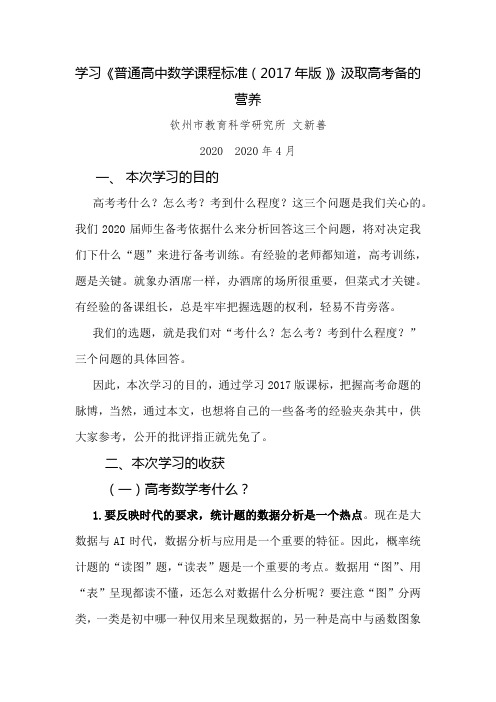 学习《普通高中数学课程标准（2017年版）》汲取高考备的营养

钦州市教育科学研究所 文新善

2020　2020年4月

一、 本次学习的目的

高考考什么？怎么考？考到什么程度？这三个问题是我们关心的。我们2020届师生备考依据什么来分析回答这三个问题，将对决定我们下什么“题”来进行备考训练。有经验的老师都知道，高考训练，题是关键。就象办酒席一样，办酒席的场所很重要，但菜式才关键。有经验的备课组长，总是牢牢把握选题的权利，轻易不肯旁落。

我们的选题，就是我们对“考什么？怎么考？考到什么程度？”三个问题的具体回答。

因此，本次学习的目的，通过学习2017版课标，把握高考命题的脉博，当然，通过本文，也想将自己的一些备考的经验夹杂其中，供大家参考，公开的批评指正就先免了。

二、本次学习的收获

（一）高考数学考什么？

1.要反映时代的要求，统计题的数据分析是一个热点。现在是大数据与AI时代，数据分析与应用是一个重要的特征。因此，概率统计题的“读图”题，“读表”题是一个重要的考点。数据用“图”、用“表”呈现都读不懂，还怎么对数据什么分析呢？要注意“图”分两类，一类是初中哪一种仅用来呈现数据的，另一种是高中与函数图象